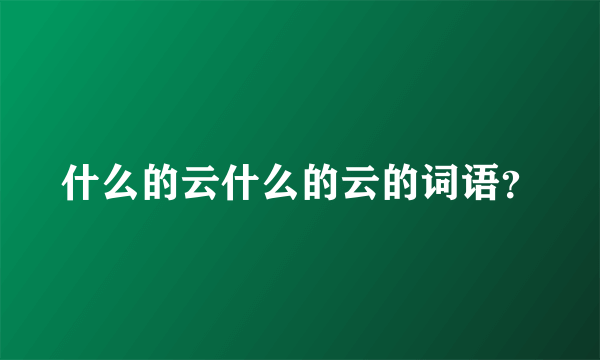 什么的云什么的云的词语?